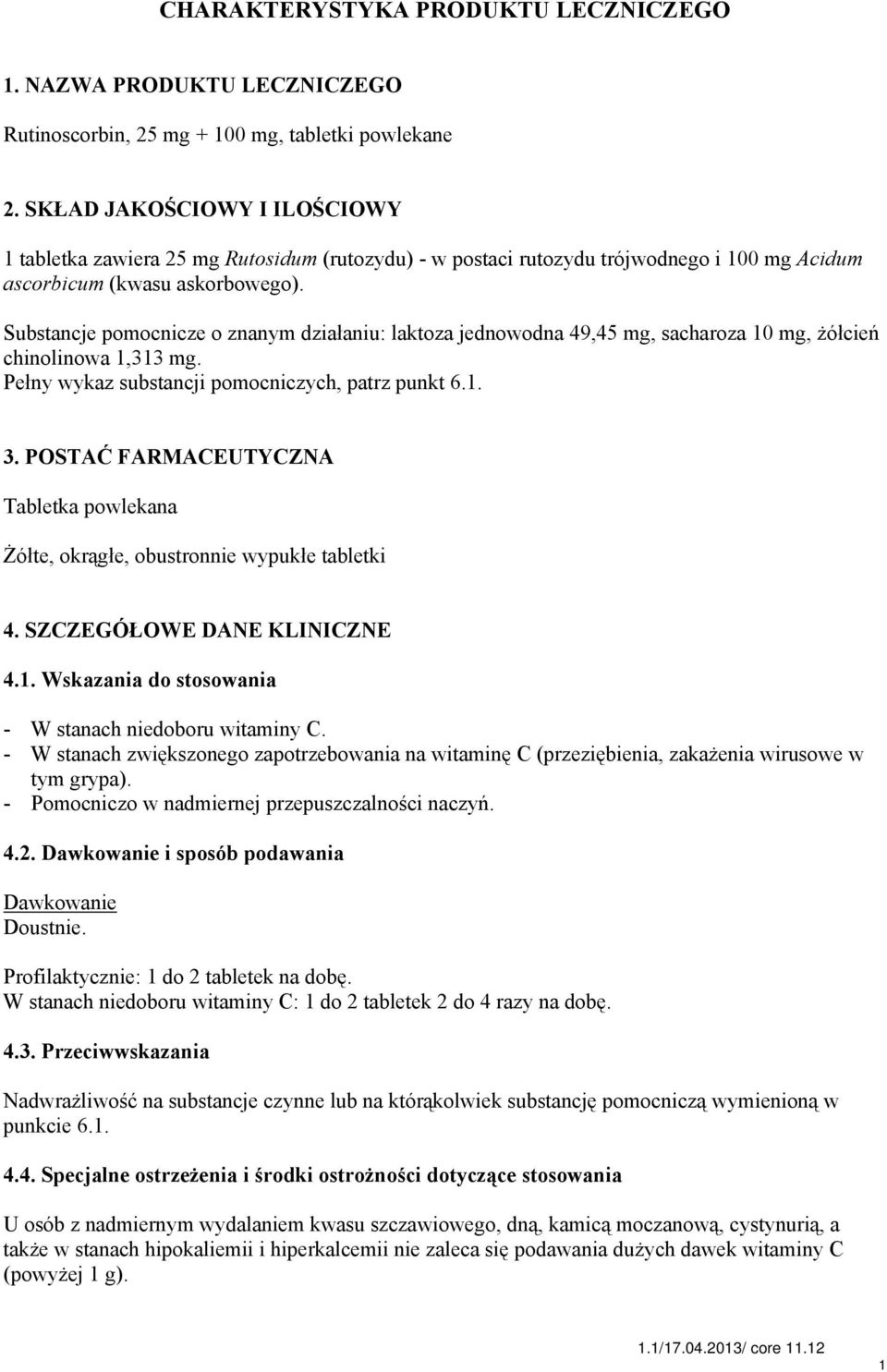 CHARAKTERYSTYKA PRODUKTU LECZNICZEGO

1. NAZWA PRODUKTU LECZNICZEGO

Rutinoscorbin, 25 mg + 100 mg, tabletki powlekane

2. SKŁAD JAKOŚCIOWY I ILOŚCIOWY

1 tabletka zawiera 25 mg Rutosidum (rutozydu) - w postaci rutozydu trójwodnego i 100 mg Acidum ascorbicum (kwasu askorbowego).

Substancje pomocnicze o znanym działaniu: laktoza jednowodna 49,45 mg, sacharoza 10 mg, żółcień chinolinowa 1,313 mg.
Pełny wykaz substancji pomocniczych, patrz punkt 6.1.

3. POSTAĆ FARMACEUTYCZNA

Tabletka powlekana

Żółte, okrągłe, obustronnie wypukłe tabletki

4. SZCZEGÓŁOWE DANE KLINICZNE

4.1. Wskazania do stosowania

- W stanach niedoboru witaminy C.
- W stanach zwiększonego zapotrzebowania na witaminę C (przeziębienia, zakażenia wirusowe w tym grypa).
- Pomocniczo w nadmiernej przepuszczalności naczyń.

4.2. Dawkowanie i sposób podawania

Dawkowanie
Doustnie.

Profilaktycznie: 1 do 2 tabletek na dobę.
W stanach niedoboru witaminy C: 1 do 2 tabletek 2 do 4 razy na dobę.

4.3. Przeciwwskazania

Nadwrażliwość na substancje czynne lub na którąkolwiek substancję pomocniczą wymienioną w punkcie 6.1.

4.4. Specjalne ostrzeżenia i środki ostrożności dotyczące stosowania

U osób z nadmiernym wydalaniem kwasu szczawiowego, dną, kamicą moczanową, cystynurią, a także w stanach hipokaliemii i hiperkalcemii nie zaleca się podawania dużych dawek witaminy C (powyżej 1 g).

1.1/17.04.2013/ core 11.12

1